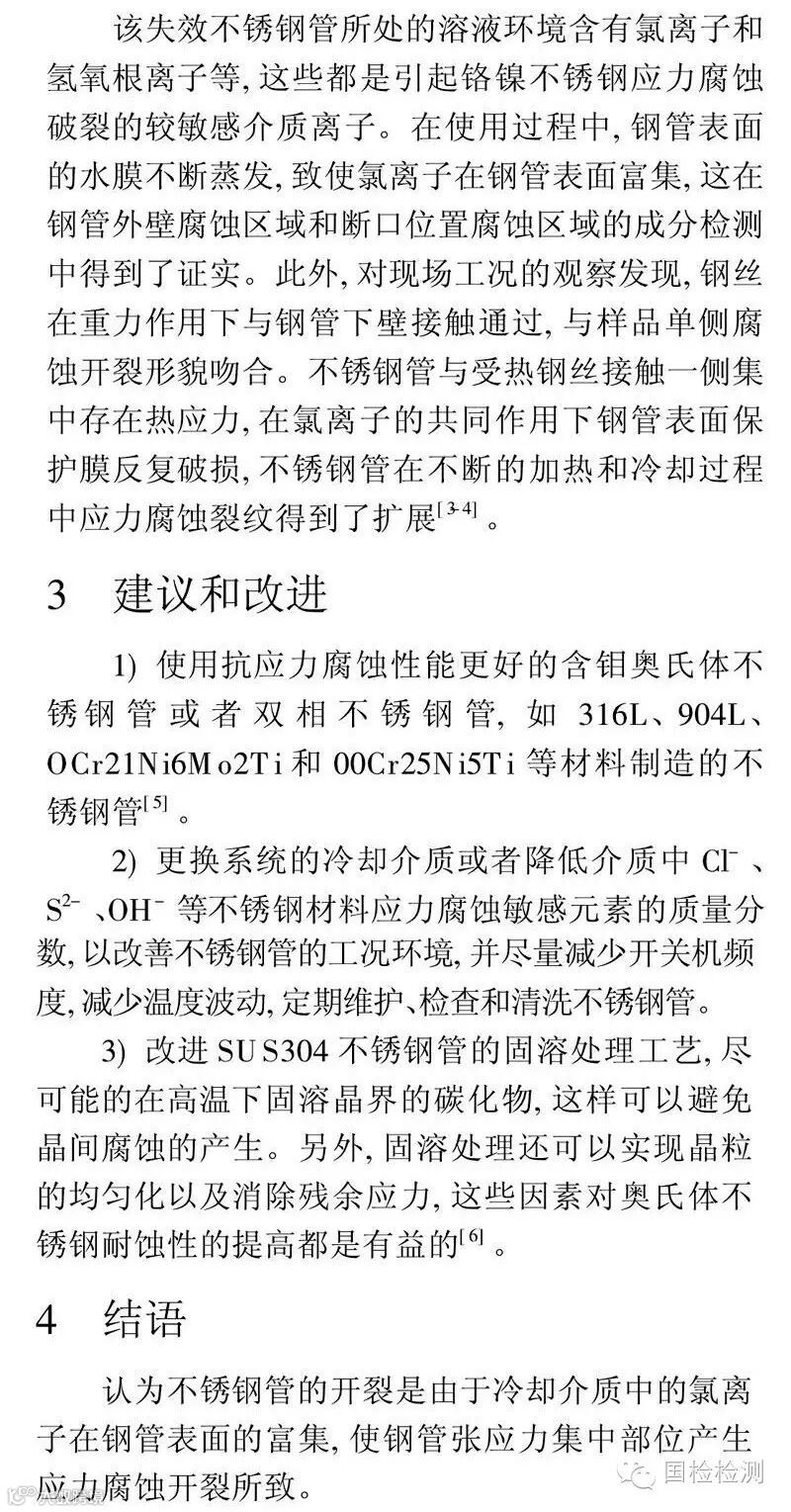 该失效不锈钢管所处的溶液环境含有氯离子和氢氧根离子等, 这些都是引起铬镍不锈钢应力腐蚀破裂的较敏感介质离子。在使用过程中, 钢管表面的水膜不断蒸发, 致使氯离子在钢管表面富集, 这在钢管外壁腐蚀区域和断口位置腐蚀区域的成分检测中得到了证实。此外, 对现场工况的观察发现, 钢丝在重力作用下与钢管下壁接触通过, 与样品单侧腐蚀开裂形貌吻合。不锈钢管与受热钢丝接触一侧集中存在热应力, 在氯离子的共同作用下钢管表面保护膜反复破损, 不锈钢管在不断的加热和冷却过程中应力腐蚀裂纹得到了扩展$^{[3-4]}$。

3 建议和改进

1) 使用抗应力腐蚀性能更好的含钼奥氏体不锈钢管或者双相不锈钢管, 如 316L、904L、OCr21Ni6Mo2Ti 和 00Cr25Ni5Ti 等材料制造的不锈钢管$^{[5]}$。

2) 更换系统的冷却介质或者降低介质中 $Cl^-$、$S^{2-}$、$OH^-$ 等不锈钢材料应力腐蚀敏感元素的质量分数, 以改善不锈钢管的工况环境, 并尽量减少开关机频度, 减少温度波动, 定期维护、检查和清洗不锈钢管。

3) 改进 SUS304 不锈钢管的固溶处理工艺, 尽可能的在高温下固溶晶界的碳化物, 这样可以避免晶间腐蚀的产生。另外, 固溶处理还可以实现晶粒的均匀化以及消除残余应力, 这些因素对奥氏体不锈钢耐蚀性的提高都是有益的$^{[6]}$。

4 结语

认为不锈钢管的开裂是由于冷却介质中的氯离子在钢管表面的富集, 使钢管张应力集中部位产生应力腐蚀开裂所致。

国检检测